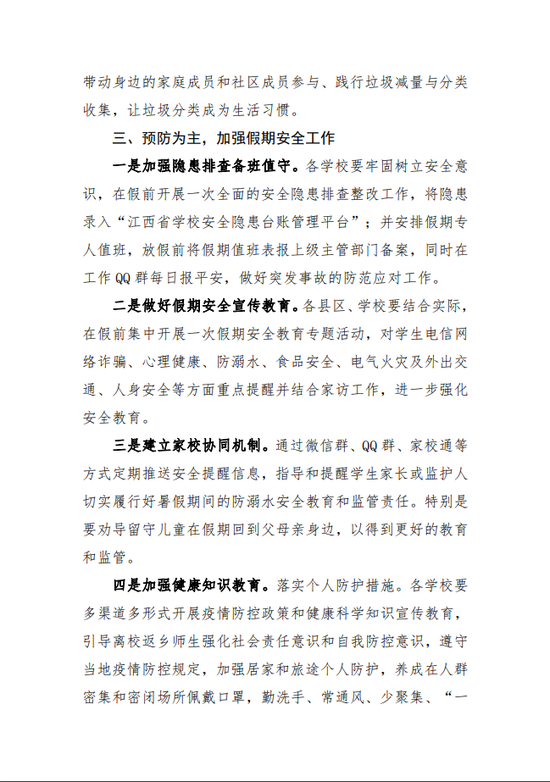 带动身边的家庭成员和社区成员参与、践行垃圾减量与分类收集，让垃圾分类成为生活习惯。

三、预防为主，加强假期安全工作

一是加强隐患排查备班值守。各学校要牢固树立安全意识，在假前开展一次全面的安全隐患排查整改工作，将隐患录入“江西省学校安全隐患台账管理平台”；并安排假期专人值班，放假前将假期值班表报上级主管部门备案，同时在工作QQ群每日报平安，做好突发事故的防范应对工作。

二是做好假期安全宣传教育。各县区、学校要结合实际，在假前集中开展一次假期安全教育专题活动，对学生电信网络诈骗、心理健康、防溺水、食品安全、电气火灾及外出交通、人身安全等方面重点提醒并结合家访工作，进一步强化安全教育。

三是建立家校协同机制。通过微信群、QQ群、家校通等方式定期推送安全提醒信息，指导和提醒学生家长或监护人切实履行好暑假期间的防溺水安全教育和监管责任。特别是要劝导留守儿童在假期回到父母亲身边，以得到更好的教育和监管。

四是加强健康知识教育。落实个人防护措施。各学校要多渠道多形式开展疫情防控政策和健康科学知识宣传教育，引导离校返乡师生强化社会责任意识和自我防控意识，遵守当地疫情防控规定，加强居家和旅途个人防护，养成在人群密集和密闭场所佩戴口罩，勤洗手、常通风、少聚集、“一